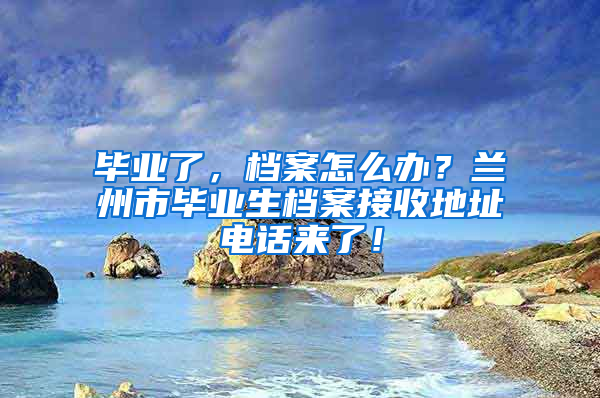 毕业了，档案怎么办？兰州市毕业生档案接收地址电话来了！